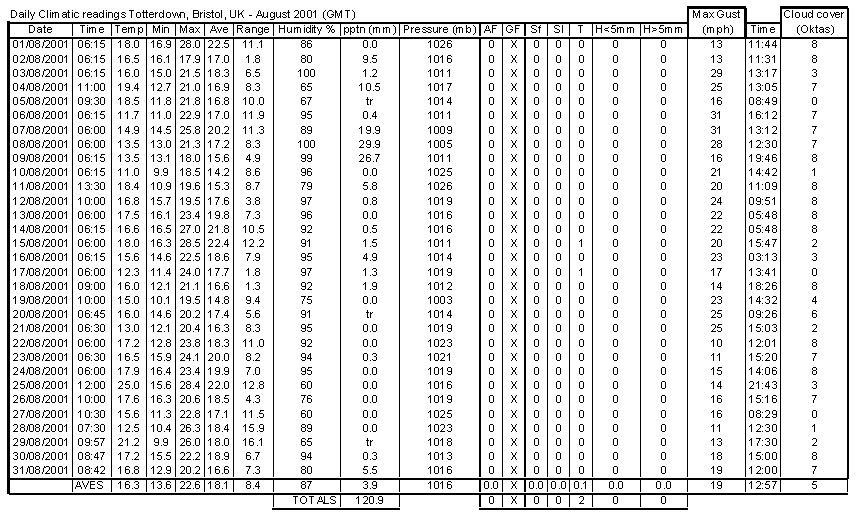 Daily Climatic readings Totterdown, Bristol, UK - August 2001 (GMT)

| Date | Time | Temp | Min | Max | Ave | Range | Humidity % | pptn (mm) | Pressure (mb) | AF | GF | Sf | Sl | T | H<5mm | H>5mm | Max Gust (mph) | Time | Cloud cover (Oktas) |
|---|---|---|---|---|---|---|---|---|---|---|---|---|---|---|---|---|---|---|---|
| 01/08/2001 | 06:15 | 18.0 | 16.9 | 28.0 | 22.5 | 11.1 | 86 | 0.0 | 1026 | 0 | X | 0 | 0 | 0 | 0 | 0 | 13 | 11:44 | 8 |
| 02/08/2001 | 06:15 | 16.5 | 16.1 | 17.9 | 17.0 | 1.8 | 80 | 9.5 | 1016 | 0 | X | 0 | 0 | 0 | 0 | 0 | 13 | 11:31 | 8 |
| 03/08/2001 | 06:15 | 16.0 | 15.0 | 21.5 | 18.3 | 6.5 | 100 | 1.2 | 1011 | 0 | X | 0 | 0 | 0 | 0 | 0 | 29 | 13:17 | 3 |
| 04/08/2001 | 11:00 | 19.4 | 12.7 | 21.0 | 16.9 | 8.3 | 65 | 10.5 | 1017 | 0 | X | 0 | 0 | 0 | 0 | 0 | 25 | 13:05 | 7 |
| 05/08/2001 | 09:30 | 18.5 | 11.8 | 21.8 | 16.8 | 10.0 | 67 | tr | 1014 | 0 | X | 0 | 0 | 0 | 0 | 0 | 16 | 08:49 | 0 |
| 06/08/2001 | 06:15 | 11.7 | 11.0 | 22.9 | 17.0 | 11.9 | 95 | 0.4 | 1011 | 0 | X | 0 | 0 | 0 | 0 | 0 | 31 | 16:12 | 7 |
| 07/08/2001 | 06:00 | 14.9 | 14.5 | 25.8 | 20.2 | 11.3 | 89 | 19.9 | 1009 | 0 | X | 0 | 0 | 0 | 0 | 0 | 31 | 13:12 | 7 |
| 08/08/2001 | 06:00 | 13.5 | 13.0 | 21.3 | 17.2 | 8.3 | 100 | 29.9 | 1005 | 0 | X | 0 | 0 | 0 | 0 | 0 | 28 | 12:30 | 7 |
| 09/08/2001 | 06:15 | 13.5 | 13.1 | 18.0 | 15.6 | 4.9 | 99 | 26.7 | 1011 | 0 | X | 0 | 0 | 0 | 0 | 0 | 16 | 19:46 | 8 |
| 10/08/2001 | 06:15 | 11.0 | 9.9 | 18.5 | 14.2 | 8.6 | 96 | 0.0 | 1025 | 0 | X | 0 | 0 | 0 | 0 | 0 | 21 | 14:42 | 1 |
| 11/08/2001 | 13:30 | 18.4 | 10.9 | 19.6 | 15.3 | 8.7 | 79 | 5.8 | 1026 | 0 | X | 0 | 0 | 0 | 0 | 0 | 20 | 11:09 | 8 |
| 12/08/2001 | 10:00 | 16.8 | 15.7 | 19.5 | 17.6 | 3.8 | 97 | 0.8 | 1019 | 0 | X | 0 | 0 | 0 | 0 | 0 | 24 | 09:51 | 8 |
| 13/08/2001 | 06:00 | 17.5 | 16.1 | 23.4 | 19.8 | 7.3 | 96 | 0.0 | 1016 | 0 | X | 0 | 0 | 0 | 0 | 0 | 22 | 05:48 | 8 |
| 14/08/2001 | 06:15 | 16.6 | 16.5 | 27.0 | 21.8 | 10.5 | 92 | 0.5 | 1016 | 0 | X | 0 | 0 | 0 | 0 | 0 | 22 | 05:48 | 8 |
| 15/08/2001 | 06:00 | 18.0 | 16.3 | 28.5 | 22.4 | 12.2 | 91 | 1.5 | 1011 | 0 | X | 0 | 0 | 1 | 0 | 0 | 20 | 15:47 | 2 |
| 16/08/2001 | 06:15 | 15.6 | 14.6 | 22.5 | 18.6 | 7.9 | 95 | 4.9 | 1014 | 0 | X | 0 | 0 | 0 | 0 | 0 | 23 | 03:13 | 3 |
| 17/08/2001 | 06:00 | 12.3 | 11.4 | 24.0 | 17.7 | 1.8 | 97 | 1.3 | 1019 | 0 | X | 0 | 0 | 1 | 0 | 0 | 17 | 13:41 | 0 |
| 18/08/2001 | 09:00 | 16.0 | 12.1 | 21.1 | 16.6 | 1.3 | 92 | 1.9 | 1012 | 0 | X | 0 | 0 | 0 | 0 | 0 | 14 | 18:26 | 8 |
| 19/08/2001 | 10:00 | 15.0 | 10.1 | 19.5 | 14.8 | 9.4 | 75 | 0.0 | 1003 | 0 | X | 0 | 0 | 0 | 0 | 0 | 23 | 14:32 | 4 |
| 20/08/2001 | 06:45 | 16.0 | 14.6 | 20.2 | 17.4 | 5.6 | 91 | tr | 1014 | 0 | X | 0 | 0 | 0 | 0 | 0 | 25 | 09:26 | 6 |
| 21/08/2001 | 06:30 | 13.0 | 12.1 | 20.4 | 16.3 | 8.3 | 95 | 0.0 | 1019 | 0 | X | 0 | 0 | 0 | 0 | 0 | 25 | 15:03 | 2 |
| 22/08/2001 | 06:00 | 17.2 | 12.8 | 23.8 | 18.3 | 11.0 | 92 | 0.0 | 1023 | 0 | X | 0 | 0 | 0 | 0 | 0 | 10 | 12:01 | 8 |
| 23/08/2001 | 06:30 | 16.5 | 15.9 | 24.1 | 20.0 | 8.2 | 94 | 0.3 | 1021 | 0 | X | 0 | 0 | 0 | 0 | 0 | 11 | 15:20 | 7 |
| 24/08/2001 | 06:00 | 17.9 | 16.4 | 23.4 | 19.9 | 7.0 | 95 | 0.0 | 1019 | 0 | X | 0 | 0 | 0 | 0 | 0 | 15 | 14:06 | 8 |
| 25/08/2001 | 12:00 | 25.0 | 15.6 | 28.4 | 22.0 | 12.8 | 60 | 0.0 | 1016 | 0 | X | 0 | 0 | 0 | 0 | 0 | 14 | 21:43 | 3 |
| 26/08/2001 | 10:00 | 17.6 | 16.3 | 20.6 | 18.5 | 4.3 | 76 | 0.0 | 1019 | 0 | X | 0 | 0 | 0 | 0 | 0 | 16 | 15:16 | 7 |
| 27/08/2001 | 10:30 | 15.6 | 11.3 | 22.8 | 17.1 | 11.5 | 60 | 0.0 | 1025 | 0 | X | 0 | 0 | 0 | 0 | 0 | 16 | 08:29 | 0 |
| 28/08/2001 | 07:30 | 12.5 | 10.4 | 26.3 | 18.4 | 15.9 | 89 | 0.0 | 1023 | 0 | X | 0 | 0 | 0 | 0 | 0 | 11 | 12:30 | 1 |
| 29/08/2001 | 09:57 | 21.2 | 9.9 | 26.0 | 18.0 | 16.1 | 65 | tr | 1018 | 0 | X | 0 | 0 | 0 | 0 | 0 | 13 | 17:30 | 2 |
| 30/08/2001 | 08:47 | 17.2 | 15.5 | 22.2 | 18.9 | 6.7 | 94 | 0.3 | 1013 | 0 | X | 0 | 0 | 0 | 0 | 0 | 18 | 15:00 | 8 |
| 31/08/2001 | 08:42 | 16.8 | 12.9 | 20.2 | 16.6 | 7.3 | 80 | 5.5 | 1016 | 0 | X | 0 | 0 | 0 | 0 | 0 | 19 | 12:00 | 7 |
| | AVES | 16.3 | 13.6 | 22.6 | 18.1 | 8.4 | 87 | 3.9 | 1016 | 0.0 | X | 0.0 | 0.0 | 0.1 | 0.0 | 0.0 | 19 | 12:57 | 5 |
| | | | | | | | TOTALS | 120.9 | | 0 | X | 0 | 0 | 2 | 0 | 0 | | | |